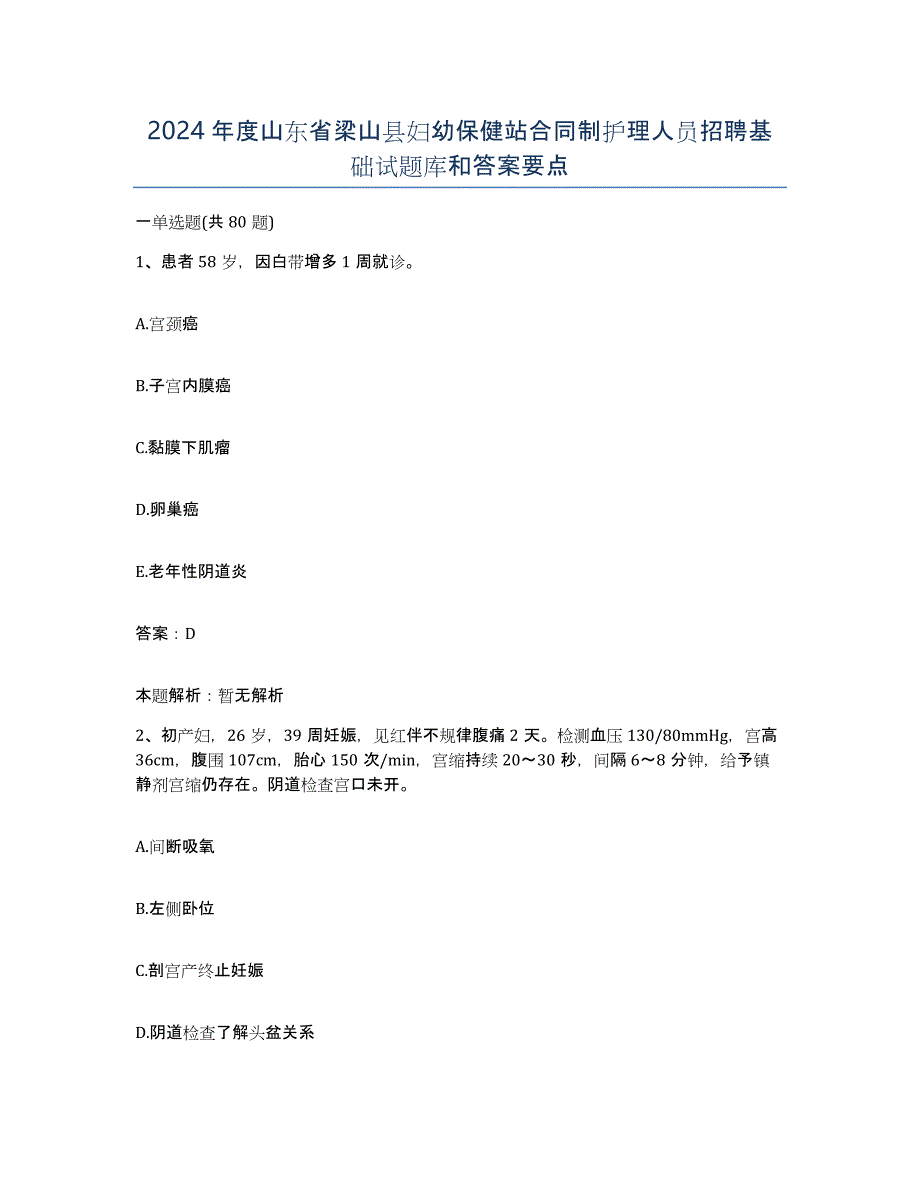 2024年度山东省梁山县妇幼保健站合同制护理人员招聘基础试题库和答案要点

一单选题(共80题)

1、患者58岁，因白带增多1周就诊。

A.宫颈癌

B.子宫内膜癌

C.黏膜下肌瘤

D.卵巢癌

E.老年性阴道炎

答案：D

本题解析：暂无解析

2、初产妇，26岁，39周妊娠，见红伴不规律腹痛2天。检测血压130/80mmHg，宫高36cm，腹围107cm，胎心150次/min，宫缩持续20～30秒，间隔6～8分钟，给予镇静剂宫缩仍存在。阴道检查宫口未开。

A.间断吸氧

B.左侧卧位

C.剖宫产终止妊娠

D.阴道检查了解头盆关系